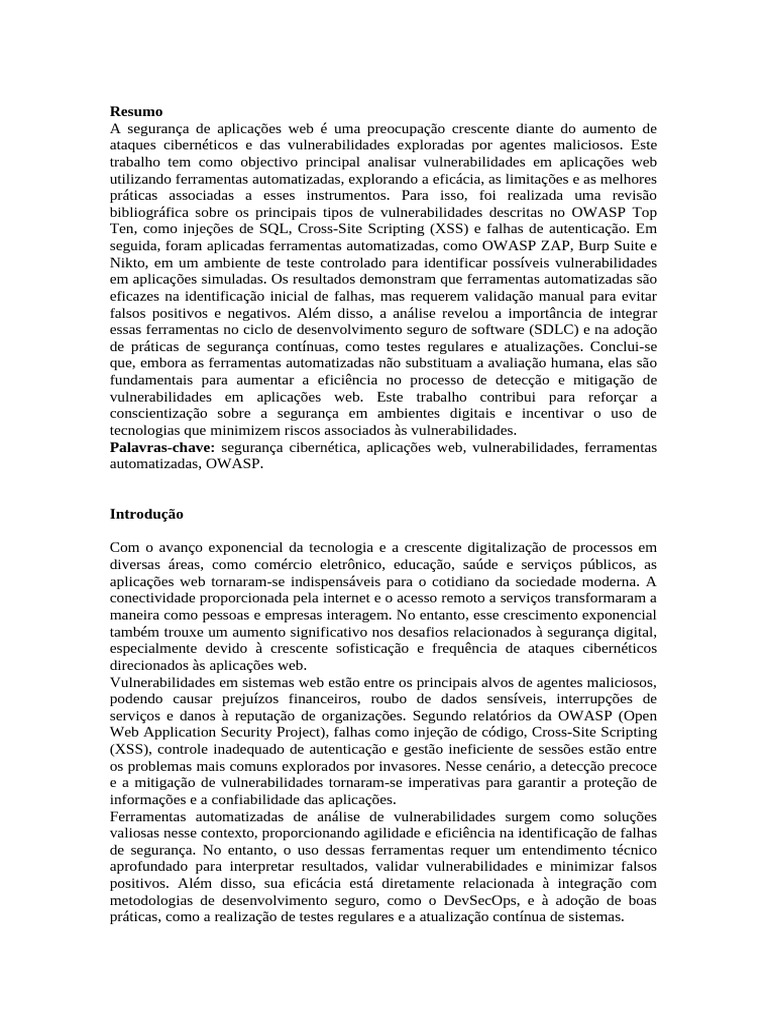 **Resumo**
A segurança de aplicações web é uma preocupação crescente diante do aumento de ataques cibernéticos e das vulnerabilidades exploradas por agentes maliciosos. Este trabalho tem como objectivo principal analisar vulnerabilidades em aplicações web utilizando ferramentas automatizadas, explorando a eficácia, as limitações e as melhores práticas associadas a esses instrumentos. Para isso, foi realizada uma revisão bibliográfica sobre os principais tipos de vulnerabilidades descritas no OWASP Top Ten, como injeções de SQL, Cross-Site Scripting (XSS) e falhas de autenticação. Em seguida, foram aplicadas ferramentas automatizadas, como OWASP ZAP, Burp Suite e Nikto, em um ambiente de teste controlado para identificar possíveis vulnerabilidades em aplicações simuladas. Os resultados demonstram que ferramentas automatizadas são eficazes na identificação inicial de falhas, mas requerem validação manual para evitar falsos positivos e negativos. Além disso, a análise revelou a importância de integrar essas ferramentas no ciclo de desenvolvimento seguro de software (SDLC) e na adoção de práticas de segurança contínuas, como testes regulares e atualizações. Conclui-se que, embora as ferramentas automatizadas não substituam a avaliação humana, elas são fundamentais para aumentar a eficiência no processo de detecção e mitigação de vulnerabilidades em aplicações web. Este trabalho contribui para reforçar a conscientização sobre a segurança em ambientes digitais e incentivar o uso de tecnologias que minimizem riscos associados às vulnerabilidades.
**Palavras-chave:** segurança cibernética, aplicações web, vulnerabilidades, ferramentas automatizadas, OWASP.

**Introdução**

Com o avanço exponencial da tecnologia e a crescente digitalização de processos em diversas áreas, como comércio eletrônico, educação, saúde e serviços públicos, as aplicações web tornaram-se indispensáveis para o cotidiano da sociedade moderna. A conectividade proporcionada pela internet e o acesso remoto a serviços transformaram a maneira como pessoas e empresas interagem. No entanto, esse crescimento exponencial também trouxe um aumento significativo nos desafios relacionados à segurança digital, especialmente devido à crescente sofisticação e frequência de ataques cibernéticos direcionados às aplicações web.
Vulnerabilidades em sistemas web estão entre os principais alvos de agentes maliciosos, podendo causar prejuízos financeiros, roubo de dados sensíveis, interrupções de serviços e danos à reputação de organizações. Segundo relatórios da OWASP (Open Web Application Security Project), falhas como injeção de código, Cross-Site Scripting (XSS), controle inadequado de autenticação e gestão ineficiente de sessões estão entre os problemas mais comuns explorados por invasores. Nesse cenário, a detecção precoce e a mitigação de vulnerabilidades tornaram-se imperativas para garantir a proteção de informações e a confiabilidade das aplicações.
Ferramentas automatizadas de análise de vulnerabilidades surgem como soluções valiosas nesse contexto, proporcionando agilidade e eficiência na identificação de falhas de segurança. No entanto, o uso dessas ferramentas requer um entendimento técnico aprofundado para interpretar resultados, validar vulnerabilidades e minimizar falsos positivos. Além disso, sua eficácia está diretamente relacionada à integração com metodologias de desenvolvimento seguro, como o DevSecOps, e à adoção de boas práticas, como a realização de testes regulares e a atualização contínua de sistemas.